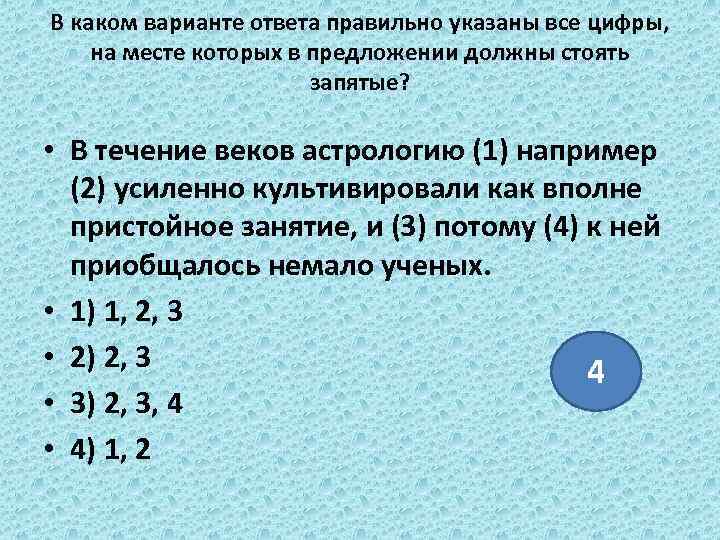 В каком варианте ответа правильно указаны все цифры, на месте которых в предложении должны стоять запятые?

• В течение веков астрологию (1) например (2) усиленно культивировали как вполне пристойное занятие, и (3) потому (4) к ней приобщалось немало ученых.
• 1) 1, 2, 3
• 2) 2, 3
• 3) 2, 3, 4
• 4) 1, 2

4